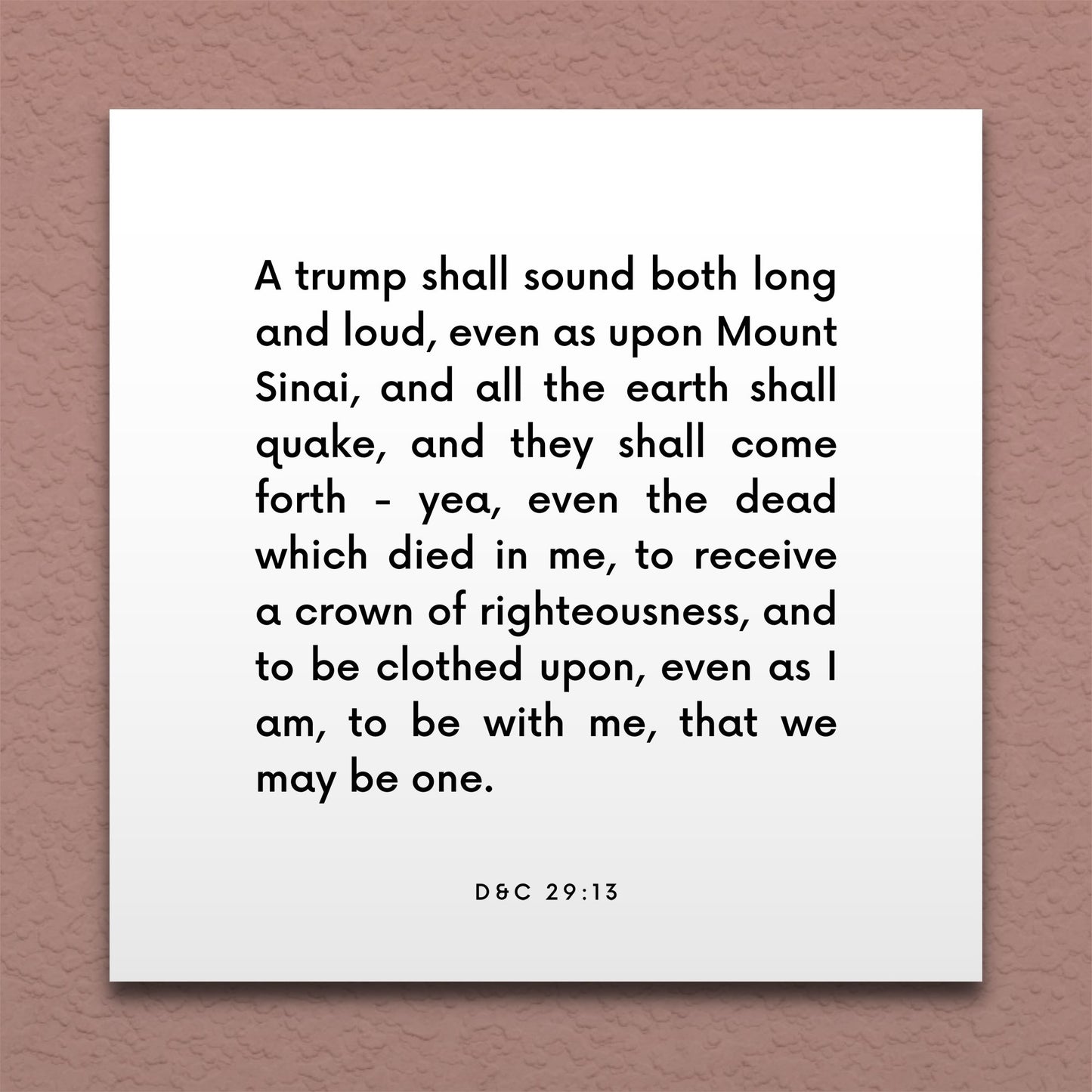 A trump shall sound both long and loud, even as upon Mount Sinai, and all the earth shall quake, and they shall come forth - yea, even the dead which died in me, to receive a crown of righteousness, and to be clothed upon, even as I am, to be with me, that we may be one.

D&C 29:13